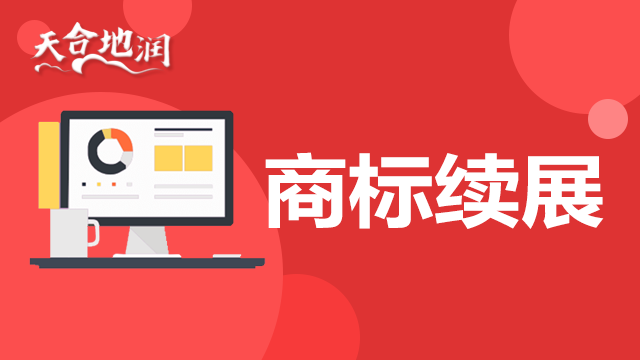 天合地润

商标续展